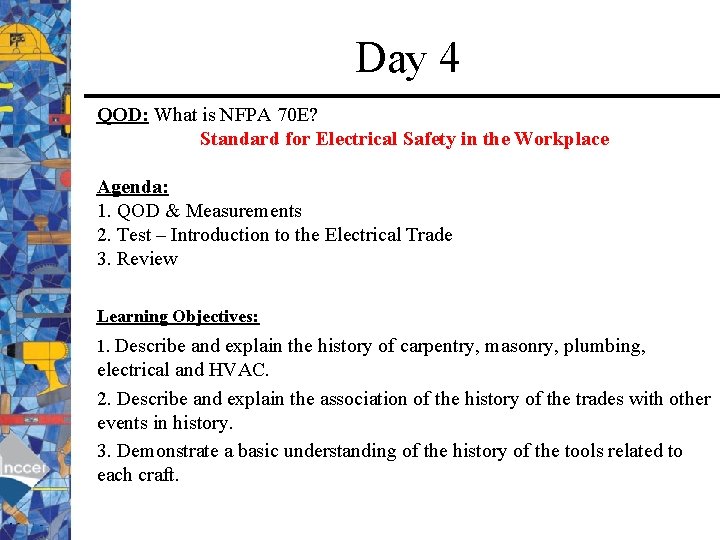 Day 4

QOD: What is NFPA 70E?
Standard for Electrical Safety in the Workplace

Agenda:
1. QOD & Measurements
2. Test – Introduction to the Electrical Trade
3. Review

Learning Objectives:
1. Describe and explain the history of carpentry, masonry, plumbing, electrical and HVAC.
2. Describe and explain the association of the history of the trades with other events in history.
3. Demonstrate a basic understanding of the history of the tools related to each craft.

nccer